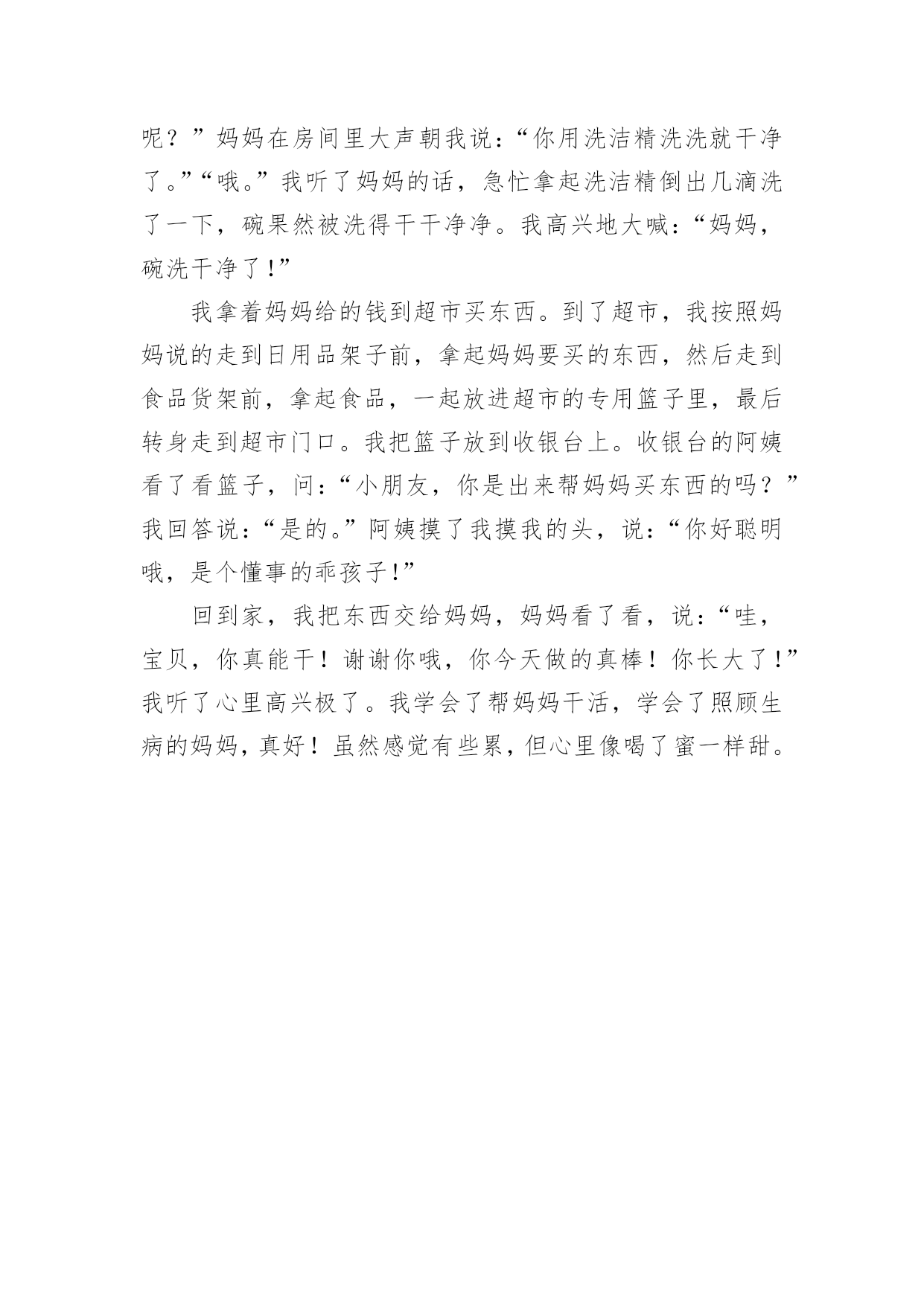 呢？”妈妈在房间里大声朝我说：“你用洗洁精洗洗就干净了。”“哦。”我听了妈妈的话，急忙拿起洗洁精倒出几滴洗了一下，碗果然被洗得干干净净。我高兴地大喊：“妈妈，碗洗干净了！”

我拿着妈妈给的钱到超市买东西。到了超市，我按照妈妈说的走到日用品架子前，拿起妈妈要买的东西，然后走到食品货架前，拿起食品，一起放进超市的专用篮子里，最后转身走到超市门口。我把篮子放到收银台上。收银台的阿姨看了看篮子，问：“小朋友，你是出来帮妈妈买东西的吗？”我回答说：“是的。”阿姨摸了我摸我的头，说：“你好聪明哦，是个懂事的乖孩子！”

回到家，我把东西交给妈妈，妈妈看了看，说：“哇，宝贝，你真能干！谢谢你哦，你今天做的真棒！你长大了！”我听了心里高兴极了。我学会了帮妈妈干活，学会了照顾生病的妈妈，真好！虽然感觉有些累，但心里像喝了蜜一样甜。